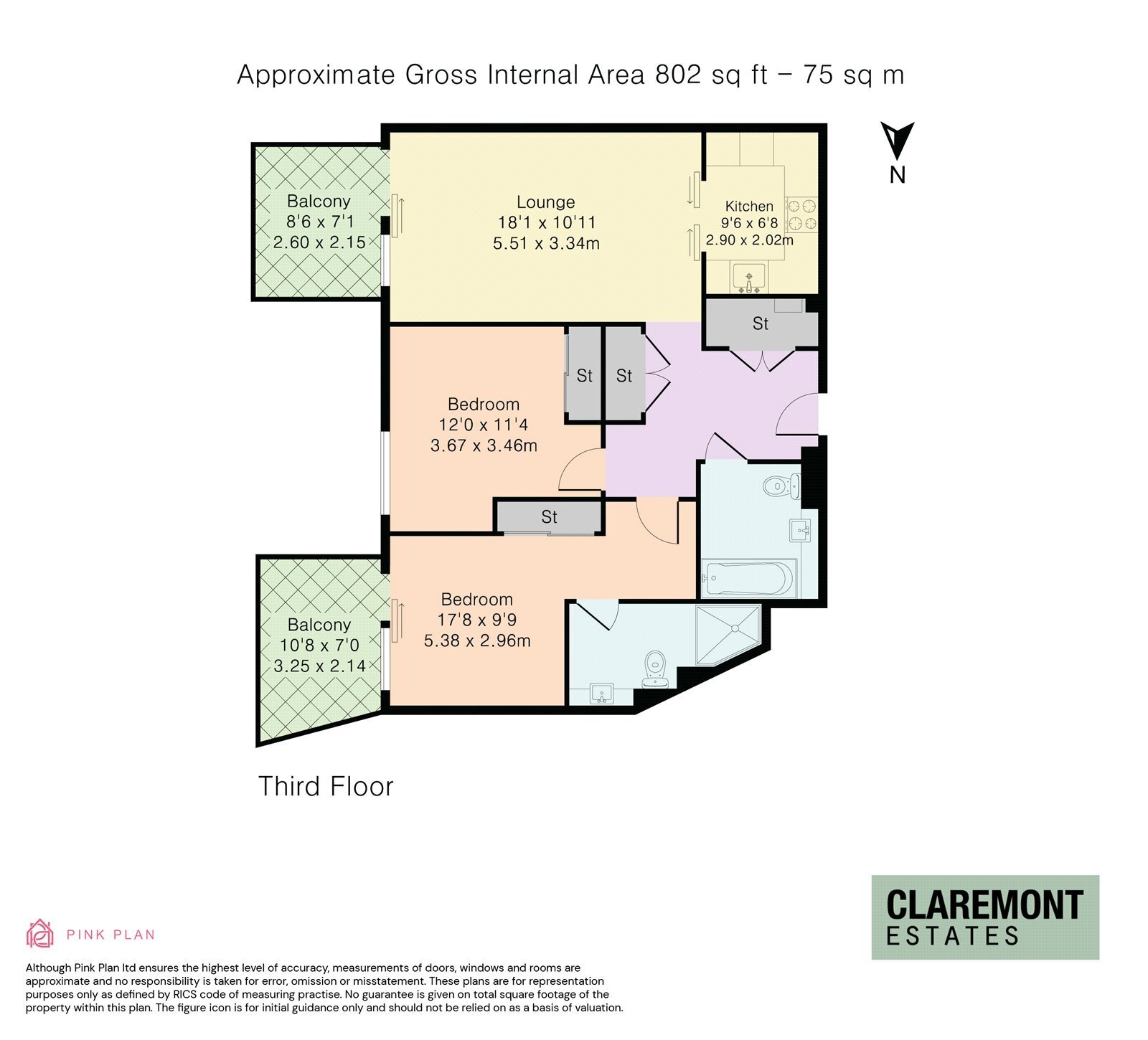 Approximate Gross Internal Area 802 sq ft – 75 sq m

N

Balcony
8'6 x 7'1
2.60 x 2.15

Lounge
18'1 x 10'11
5.51 x 3.34m

Kitchen
9'6 x 6'8
2.90 x 2.02m

St

St

St

Bedroom
12'0 x 11'4
3.67 x 3.46m

St

Balcony
10'8 x 7'0
3.25 x 2.14

Bedroom
17'8 x 9'9
5.38 x 2.96m

Third Floor

PINK PLAN

CLAREMONT
ESTATES

Although Pink Plan ltd ensures the highest level of accuracy, measurements of doors, windows and rooms are approximate and no responsibility is taken for error, omission or misstatement. These plans are for representation purposes only as defined by RICS code of measuring practise. No guarantee is given on total square footage of the property within this plan. The figure icon is for initial guidance only and should not be relied on as a basis of valuation.